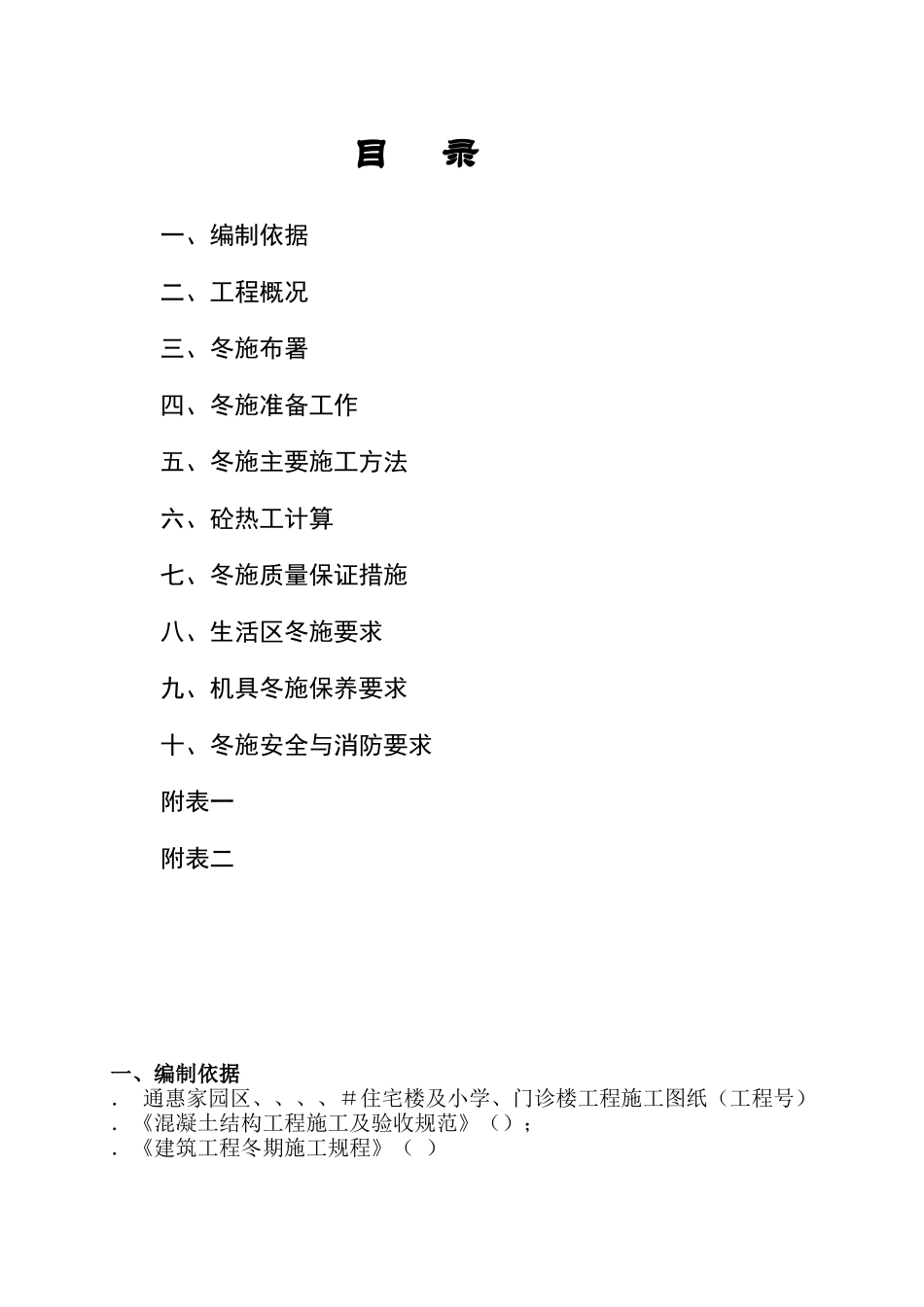 目　录

一、编制依据

二、工程概况

三、冬施布署

四、冬施准备工作

五、冬施主要施工方法

六、砼热工计算

七、冬施质量保证措施

八、生活区冬施要求

九、机具冬施保养要求

十、冬施安全与消防要求

附表一

附表二

一、编制依据
. 通惠家园区、、、、＃住宅楼及小学、门诊楼工程施工图纸（工程号）
. 《混凝土结构工程施工及验收规范》（）；
. 《建筑工程冬期施工规程》（ ）